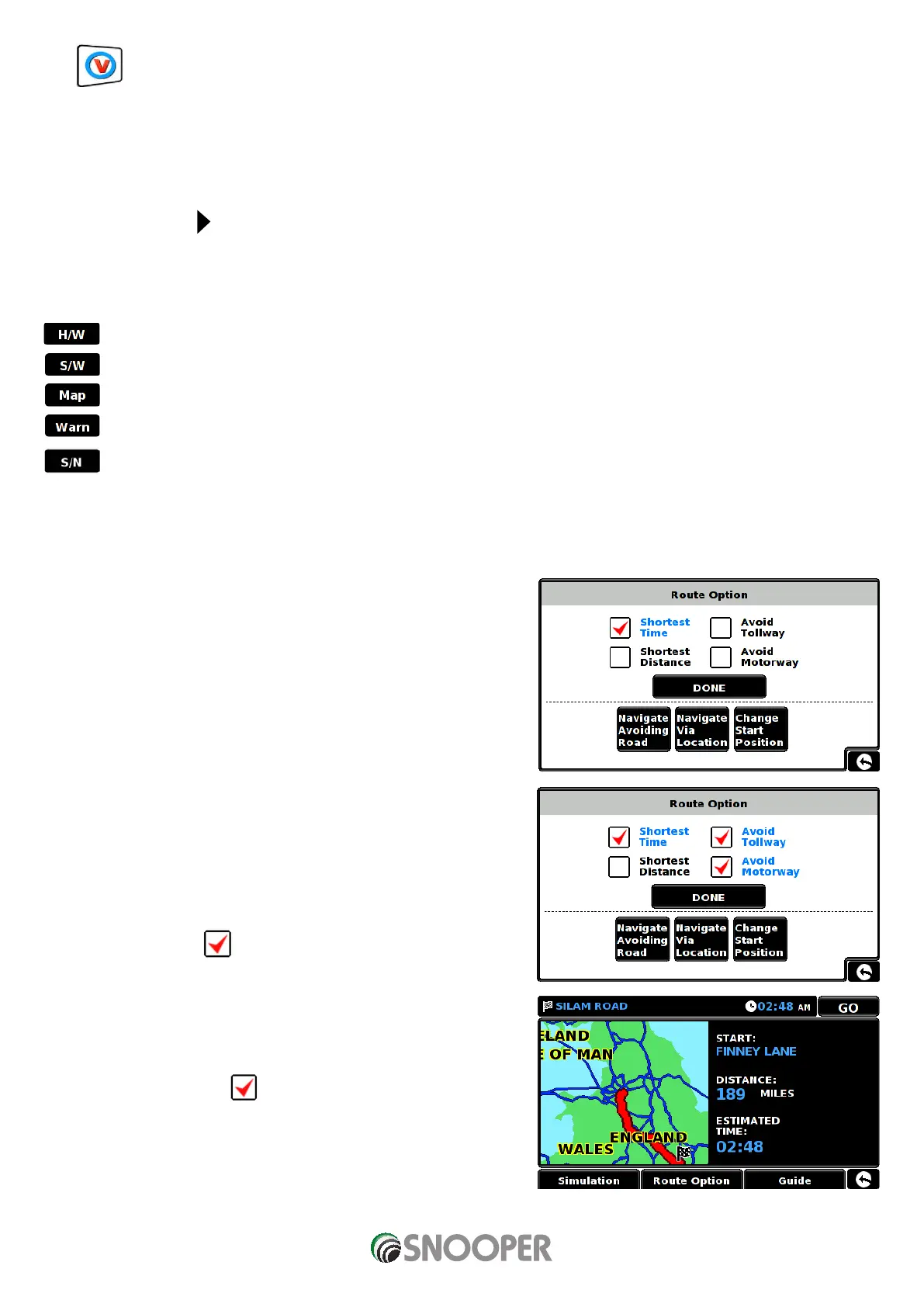 H/W

S/W

Map

Warn

S/N

Route Option

Shortest Time

Avoid Tollway

Shortest Distance

Avoid Motorway

DONE

Navigate Avoiding Road

Navigate Via Location

Change Start Position

Route Option

Shortest Time

Avoid Tollway

Shortest Distance

Avoid Motorway

DONE

Navigate Avoiding Road

Navigate Via Location

Change Start Position

SILAM ROAD

02:48 AM

GO

ELAND

E OF MAN

ENGLAND

WALES

START:
FINNEY LANE

DISTANCE:
189 MILES

ESTIMATED TIME:
02:48

Simulation

Route Option

Guide

SNOOPER